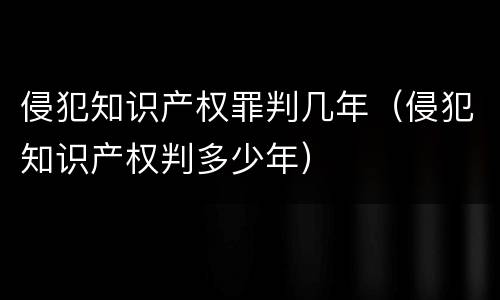 侵犯知识产权罪判几年（侵犯知识产权判多少年）